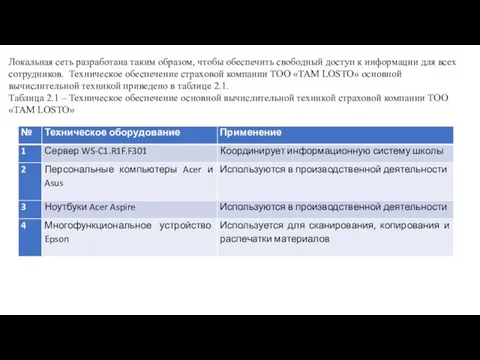 Локальная сеть разработана таким образом, чтобы обеспечить свободный доступ к информации для всех сотрудников. Техническое обеспечение страховой компании ТОО «TAM LOSTO» основной вычислительной техникой приведено в таблице 2.1.
Таблица 2.1 – Техническое обеспечение основной вычислительной техникой страховой компании ТОО «TAM LOSTO»

| № | Техническое оборудование | Применение |
|---|---|---|
| 1 | Сервер WS-C1.R1F.F301 | Координирует информационную систему школы |
| 2 | Персональные компьютеры Acer и Asus | Используются в производственной деятельности |
| 3 | Ноутбуки Acer Aspire | Используются в производственной деятельности |
| 4 | Многофункциональное устройство Epson | Используется для сканирования, копирования и распечатки материалов |